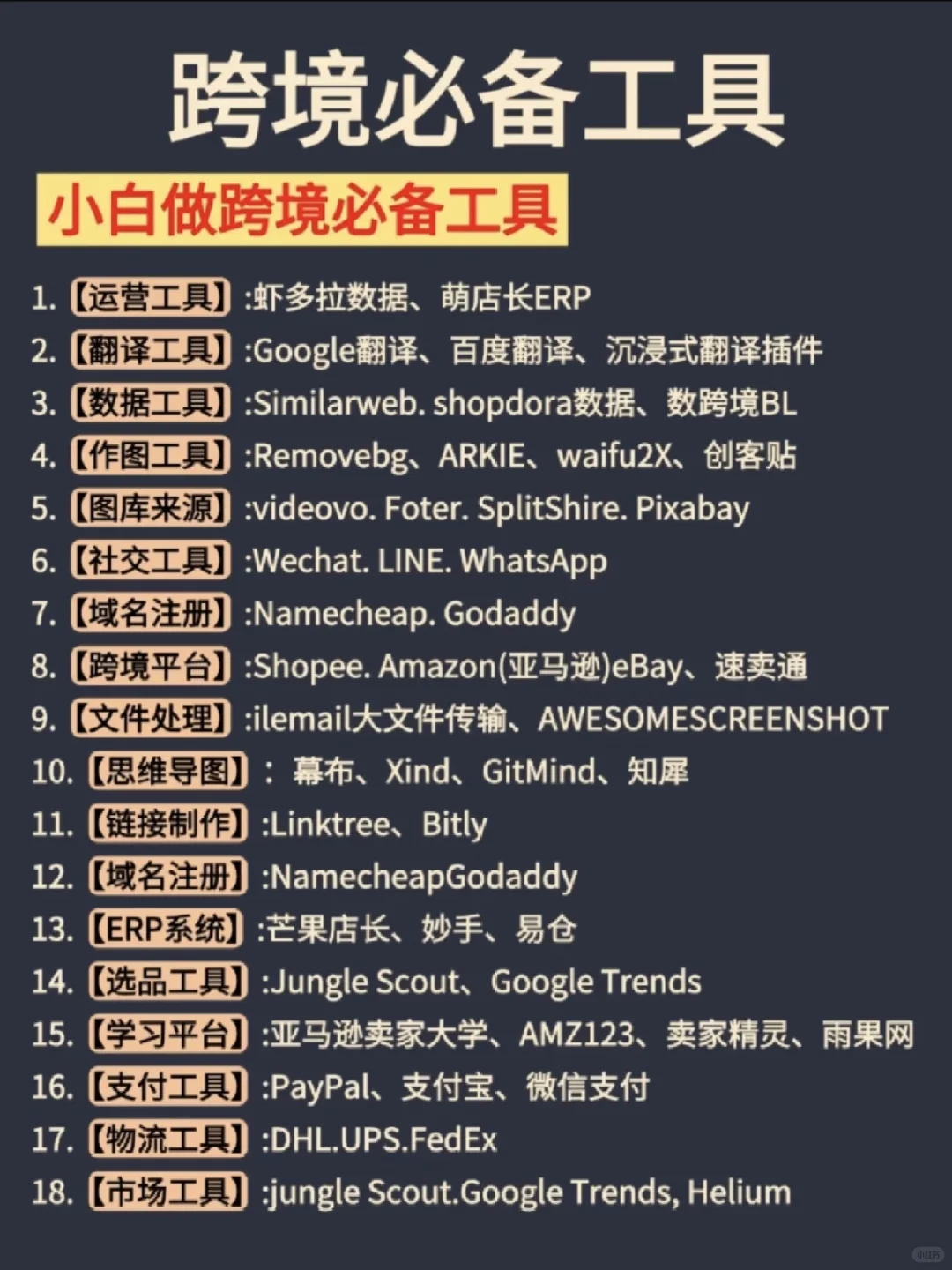 跨境必备工具

小白做跨境必备工具

1. 【运营工具】:虾多拉数据、萌店长ERP
2. 【翻译工具】:Google翻译、百度翻译、沉浸式翻译插件
3. 【数据工具】:Similarweb. shopdora数据、数跨境BL
4. 【作图工具】:Removebg、ARKIE、waifu2X、创客贴
5. 【图库来源】:videovo. Foter. SplitShire. Pixabay
6. 【社交工具】:Wechat. LINE. WhatsApp
7. 【域名注册】:Namecheap. Godaddy
8. 【跨境平台】:Shopee. Amazon(亚马逊)eBay、速卖通
9. 【文件处理】:ilemail大文件传输、AWESOMESCREENSHOT
10. 【思维导图】: 幕布、Xind、GitMind、知犀
11. 【链接制作】:Linktree、Bitly
12. 【域名注册】:NamecheapGodaddy
13. 【ERP系统】:芒果店长、妙手、易仓
14. 【选品工具】:Jungle Scout、Google Trends
15. 【学习平台】:亚马逊卖家大学、AMZ123、卖家精灵、雨果网
16. 【支付工具】:PayPal、支付宝、微信支付
17. 【物流工具】:DHL.UPS.FedEx
18. 【市场工具】:jungle Scout.Google Trends, Helium

小红书